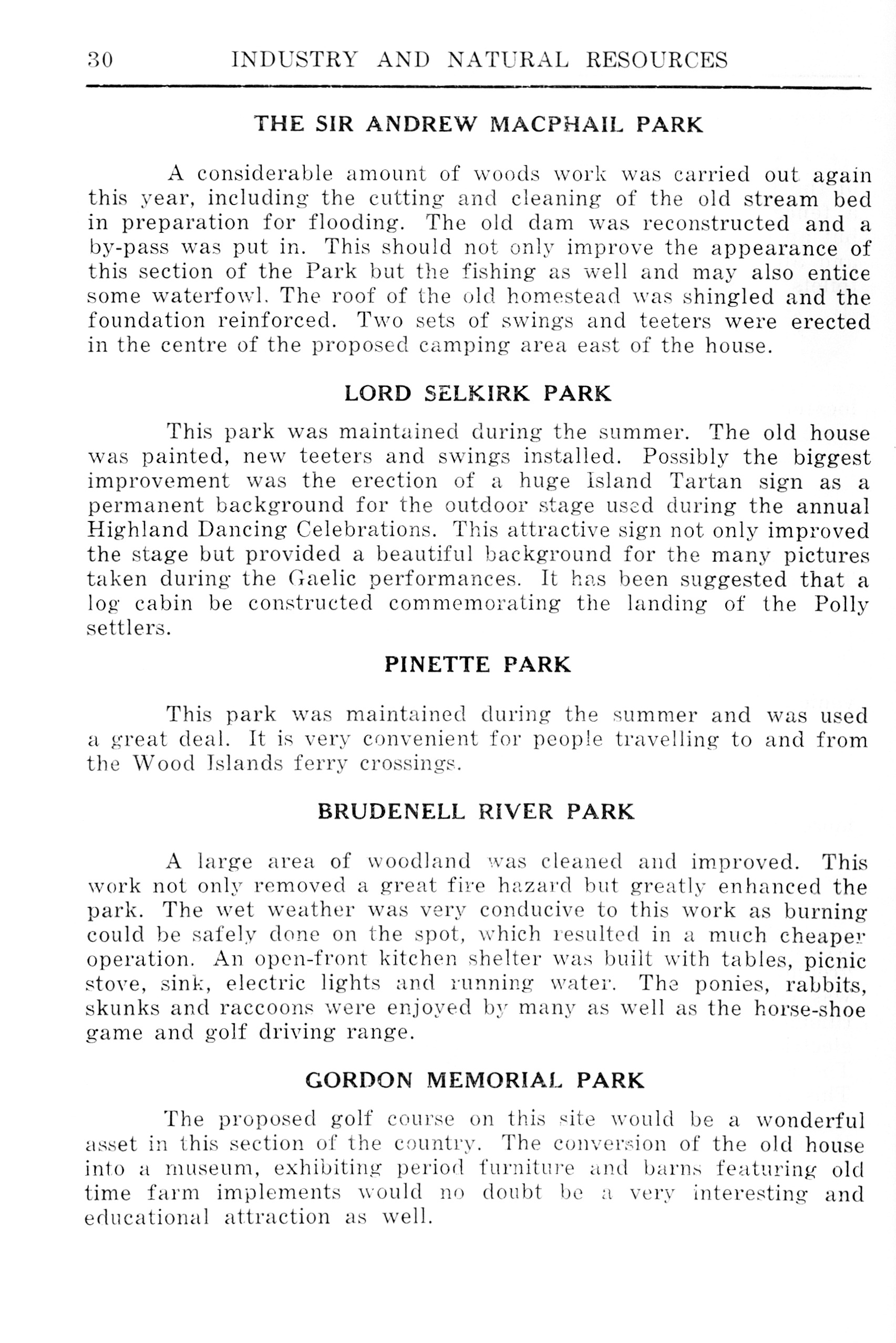 30 INDUSTRY AND NATURAL RESOURCES

THE SIR ANDREW MACPHAIL PARK

A considerable amount of woods work was carried out again this year, including the cutting and cleaning of the old stream bed in preparation for flooding. The old dam was reconstructed and a by-pass was put in. This should not only improve the appearance of this section of the Park but the fishing as well and may also entice some waterfowl. The roof of the old homestead was shingled and the foundation reinforced. Two sets of swings and teeters were erected in the centre of the proposed camping area east of the house.

LORD SELKIRK PARK

This park was maintained during the summer. The old house was painted, new teeters and swings installed. Possibly the biggest improvement was the erection of a huge Island Tartan sign as a permanent background for the outdoor stage used during the annual Highland Dancing Celebrations. This attractive sign not only improved the stage but provided a beautiful background for the many pictures taken during the Gaelic performances. It has been suggested that a log cabin be constructed commemorating the landing of the Polly settlers.

PINETTE PARK

This park was maintained during the summer and was used a great deal. It is very convenient for people travelling to and from the Wood Islands ferry crossings.

BRUDENELL RIVER PARK

A large area of woodland was cleaned and improved. This work not only removed a great fire hazard but greatly enhanced the park. The wet weather was very conducive to this work as burning could be safely done on the spot, which resulted in a much cheaper operation. An open-front kitchen shelter was built with tables, picnic stove, sink, electric lights and running water. The ponies, rabbits, skunks and raccoons were enjoyed by many as well as the horse-shoe game and golf driving range.

GORDON MEMORIAL PARK

The proposed golf course on this site would be a wonderful asset in this section of the country. The conversion of the old house into a museum, exhibiting period furniture and barns featuring old time farm implements would no doubt be a very interesting and educational attraction as well.